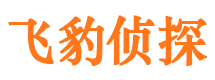 飞豹侦探